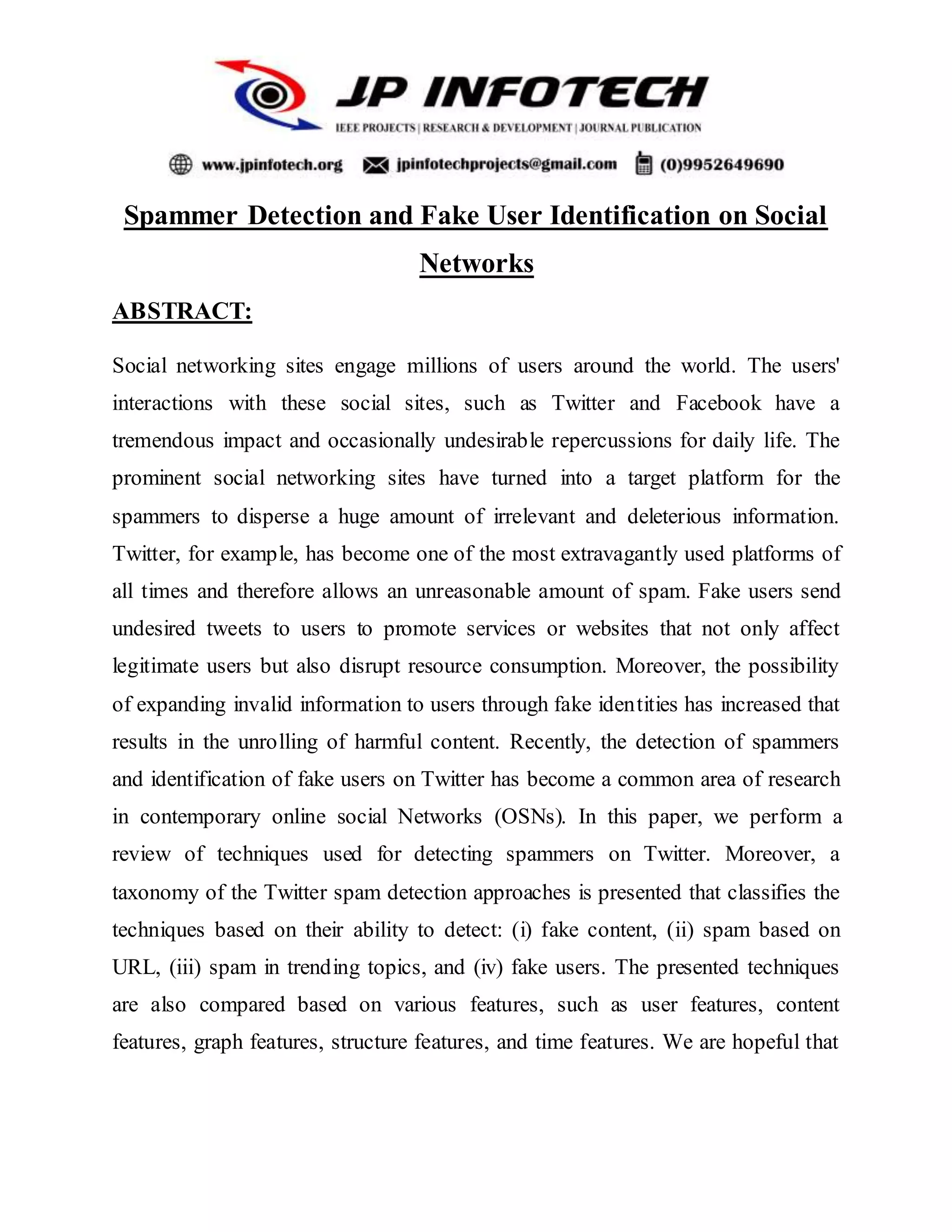 JP INFOTECH
IEEE PROJECTS | RESEARCH & DEVELOPMENT | JOURNAL PUBLICATION

www.jpinfotech.org jpinfotechprojects@gmail.com (0)9952649690

Spammer Detection and Fake User Identification on Social Networks

ABSTRACT:

Social networking sites engage millions of users around the world. The users' interactions with these social sites, such as Twitter and Facebook have a tremendous impact and occasionally undesirable repercussions for daily life. The prominent social networking sites have turned into a target platform for the spammers to disperse a huge amount of irrelevant and deleterious information. Twitter, for example, has become one of the most extravagantly used platforms of all times and therefore allows an unreasonable amount of spam. Fake users send undesired tweets to users to promote services or websites that not only affect legitimate users but also disrupt resource consumption. Moreover, the possibility of expanding invalid information to users through fake identities has increased that results in the unrolling of harmful content. Recently, the detection of spammers and identification of fake users on Twitter has become a common area of research in contemporary online social Networks (OSNs). In this paper, we perform a review of techniques used for detecting spammers on Twitter. Moreover, a taxonomy of the Twitter spam detection approaches is presented that classifies the techniques based on their ability to detect: (i) fake content, (ii) spam based on URL, (iii) spam in trending topics, and (iv) fake users. The presented techniques are also compared based on various features, such as user features, content features, graph features, structure features, and time features. We are hopeful that